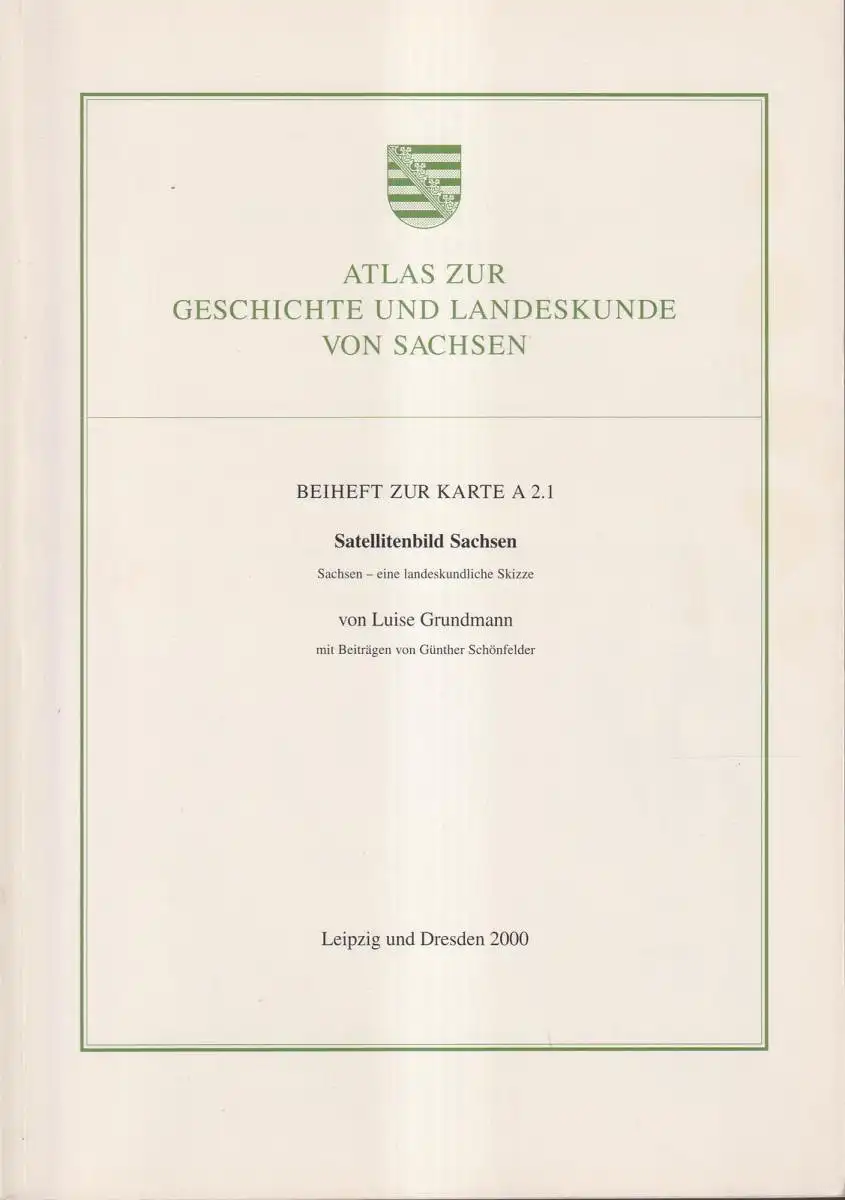 ATLAS ZUR
GESCHICHTE UND LANDESKUNDE
VON SACHSEN

BEIHEFT ZUR KARTE A 2.1

Satellitenbild Sachsen

Sachsen – eine landeskundliche Skizze

von Luise Grundmann

mit Beiträgen von Günther Schönfelder

Leipzig und Dresden 2000